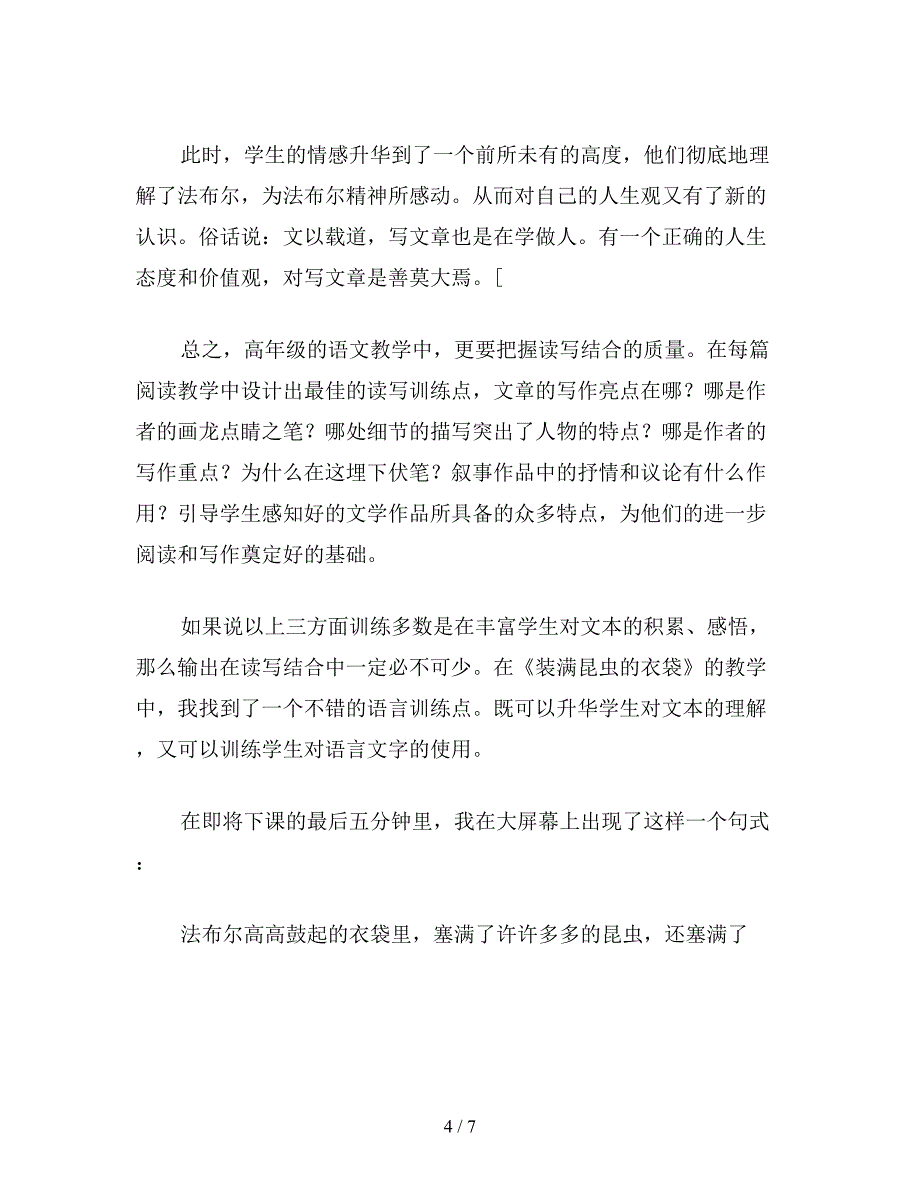 此时，学生的情感升华到了一个前所未有的高度，他们彻底地理解了法布尔，为法布尔精神所感动。从而对自己的人生观又有了新的认识。俗话说：文以载道，写文章也是在学做人。有一个正确的人生态度和价值观，对写文章是善莫大焉。[

总之，高年级的语文教学中，更要把握读写结合的质量。在每篇阅读教学中设计出最佳的读写训练点，文章的写作亮点在哪？哪是作者的画龙点睛之笔？哪处细节的描写突出了人物的特点？哪是作者的写作重点？为什么在这埋下伏笔？叙事作品中的抒情和议论有什么作用？引导学生感知好的文学作品所具备的众多特点，为他们的进一步阅读和写作奠定好的基础。

如果说以上三方面训练多数是在丰富学生对文本的积累、感悟，那么输出在读写结合中一定必不可少。在《装满昆虫的衣袋》的教学中，我找到了一个不错的语言训练点。既可以升华学生对文本的理解，又可以训练学生对语言文字的使用。

在即将下课的最后五分钟里，我在大屏幕上出现了这样一个句式：

法布尔高高鼓起的衣袋里，塞满了许许多多的昆虫，还塞满了

4 / 7